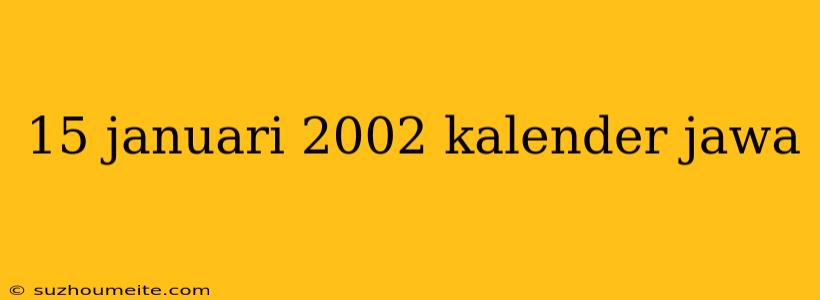 15 januari 2002 kalender jawa

© suzhoumeite.com